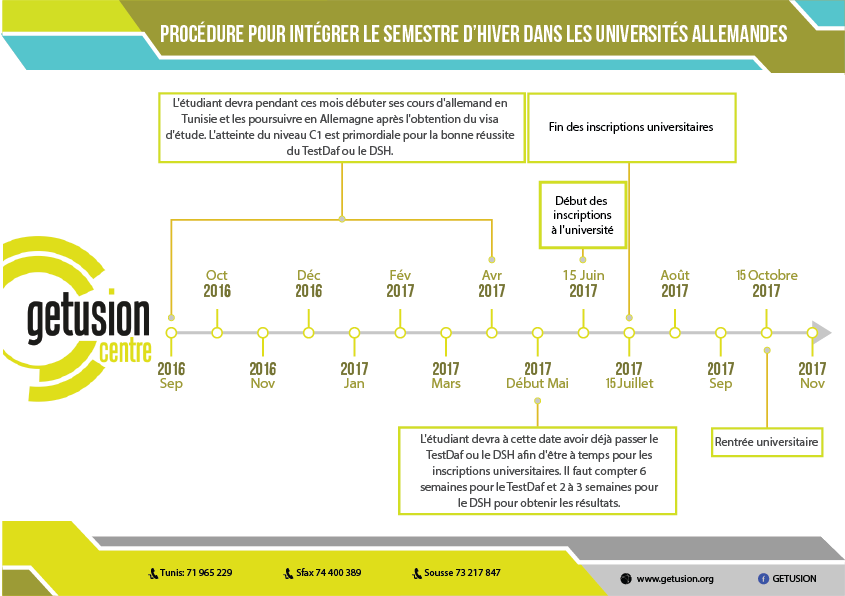 PROCÉDURE POUR INTÉGRER LE SEMESTRE D'HIVER DANS LES UNIVERSITÉS ALLEMANDES

L'étudiant devra pendant ces mois débuter ses cours d'allemand en Tunisie et les poursuivre en Allemagne après l'obtention du visa d'étude. L'atteinte du niveau C1 est primordiale pour la bonne réussite du TestDaf ou le DSH.

Fin des inscriptions universitaires

Début des inscriptions à l'université

getusion centre

Oct 2016

Déc 2016

Fév 2017

Avr 2017

15 Juin 2017

Août 2017

15 Octobre 2017

2016 Sep

2016 Nov

2017 Jan

2017 Mars

2017 Début Mai

2017 15 Juillet

2017 Sep

2017 Nov

L'étudiant devra à cette date avoir déjà passer le TestDaf ou le DSH afin d'être à temps pour les inscriptions universitaires. Il faut compter 6 semaines pour le TestDaf et 2 à 3 semaines pour le DSH pour obtenir les résultats.

Rentrée universitaire

Tunis: 71 965 229

Sfax 74 400 389

Sousse 73 217 847

www.getusion.org

GETUSION